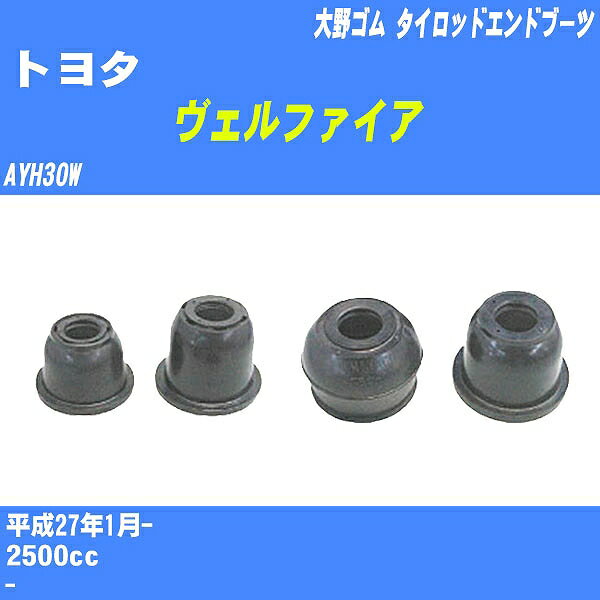 大野ゴム タイロッドエンドブーツ

トヨタ

ヴェルファイア

AYH30W

平成27年1月-
2500cc
-